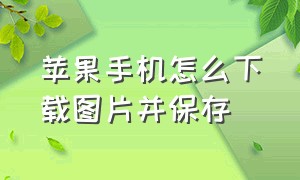 苹果手机怎么下载图片并保存